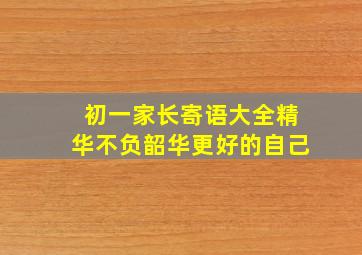 初一家长寄语大全精华不负韶华更好的自己